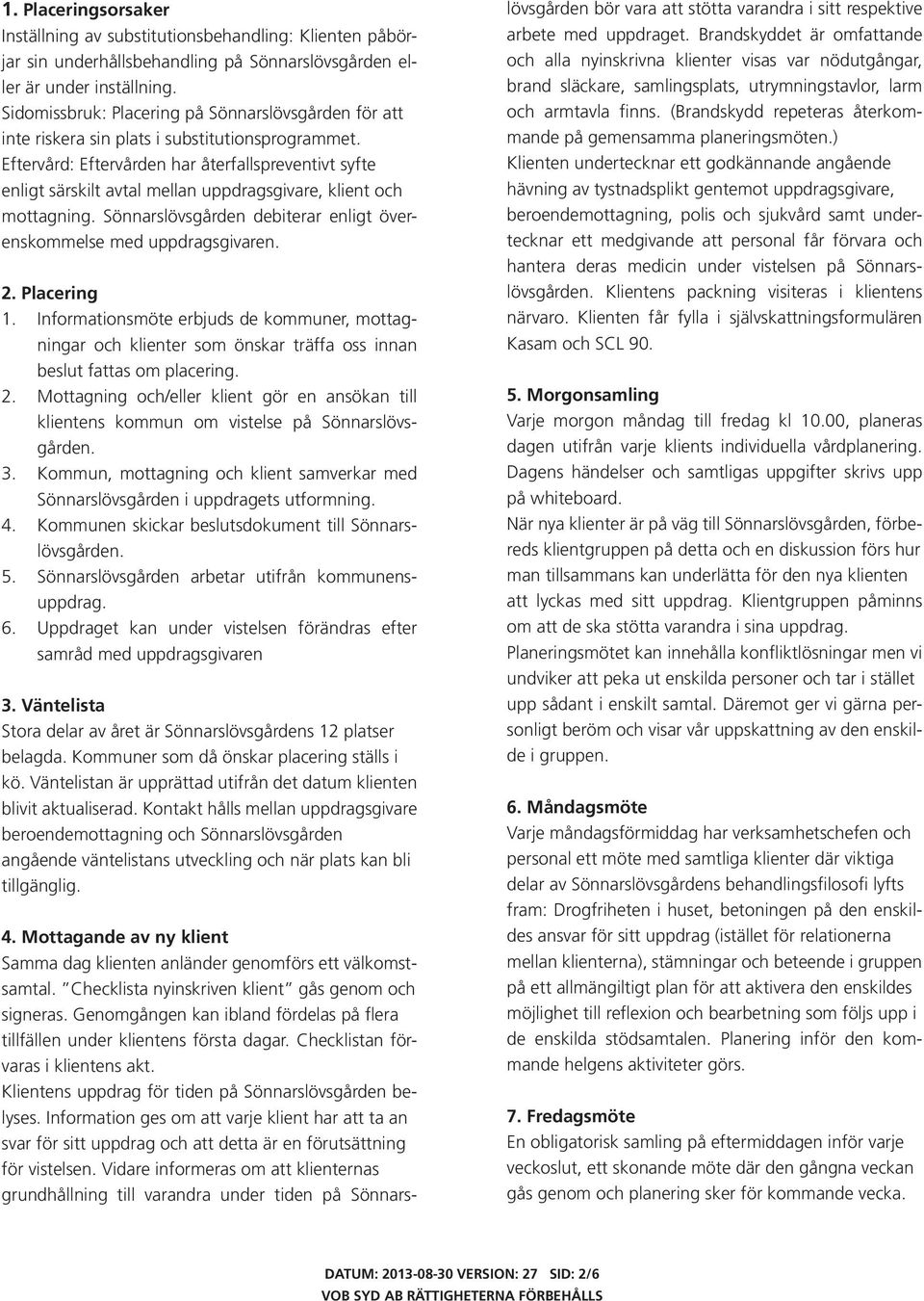 1. Placeringsorsaker
Inställning av substitutionsbehandling: Klienten påbörjar sin underhållsbehandling på Sönnarslövsgården eller är under inställning.
Sidomissbruk: Placering på Sönnarslövsgården för att inte riskera sin plats i substitutionsprogrammet.
Eftervård: Eftervården har återfallspreventivt syfte enligt särskilt avtal mellan uppdragsgivare, klient och mottagning. Sönnarslövsgården debiterar enligt överenskommelse med uppdragsgivaren.

2. Placering
1. Informationsmöte erbjuds de kommuner, mottagningar och klienter som önskar träffa oss innan beslut fattas om placering.
2. Mottagning och/eller klient gör en ansökan till klientens kommun om vistelse på Sönnarslövsgården.
3. Kommun, mottagning och klient samverkar med Sönnarslövsgården i uppdragets utformning.
4. Kommunen skickar beslutsdokument till Sönnarslövsgården.
5. Sönnarslövsgården arbetar utifrån kommunensuppdrag.
6. Uppdraget kan under vistelsen förändras efter samråd med uppdragsgivaren

3. Väntelista
Stora delar av året är Sönnarslövsgårdens 12 platser belagda. Kommuner som då önskar placering ställs i kö. Väntelistan är upprättad utifrån det datum klienten blivit aktualiserad. Kontakt hålls mellan uppdragsgivare beroendemottagning och Sönnarslövsgården angående väntelistans utveckling och när plats kan bli tillgänglig.

4. Mottagande av ny klient
Samma dag klienten anländer genomförs ett välkomstsamtal. "Checklista nyinskriven klient" gås genom och signeras. Genomgången kan ibland fördelas på flera tillfällen under klientens första dagar. Checklistan förvaras i klientens akt.
Klientens uppdrag för tiden på Sönnarslövsgården belyses. Information ges om att varje klient har att ta an svar för sitt uppdrag och att detta är en förutsättning för vistelsen. Vidare informeras om att klienternas grundhållning till varandra under tiden på Sönnarslövsgården bör vara att stötta varandra i sitt respektive arbete med uppdraget. Brandskyddet är omfattande och alla nyinskrivna klienter visas var nödutgångar, brand släckare, samlingsplats, utrymningstavlor, larm och armtavla finns. (Brandskydd repeteras återkommande på gemensamma planeringsmöten.)
Klienten undertecknar ett godkännande angående hävning av tystnadsplikt gentemot uppdragsgivare, beroendemottagning, polis och sjukvård samt undertecknar ett medgivande att personal får förvara och hantera deras medicin under vistelsen på Sönnarslövsgården. Klientens packning visiteras i klientens närvaro. Klienten får fylla i självskattningsformulären Kasam och SCL 90.

5. Morgonsamling
Varje morgon måndag till fredag kl 10.00, planeras dagen utifrån varje klients individuella vårdplanering. Dagens händelser och samtligas uppgifter skrivs upp på whiteboard.
När nya klienter är på väg till Sönnarslövsgården, förbereds klientgruppen på detta och en diskussion förs hur man tillsammans kan underlätta för den nya klienten att lyckas med sitt uppdrag. Klientgruppen påminns om att de ska stötta varandra i sina uppdrag.
Planeringsmötet kan innehålla konfliktlösningar men vi undviker att peka ut enskilda personer och tar i stället upp sådant i enskilt samtal. Däremot ger vi gärna personligt beröm och visar vår uppskattning av den enskilde i gruppen.

6. Måndagsmöte
Varje måndagsförmiddag har verksamhetschefen och personal ett möte med samtliga klienter där viktiga delar av Sönnarslövsgårdens behandlingsfilosofi lyfts fram: Drogfriheten i huset, betoningen på den enskildes ansvar för sitt uppdrag (istället för relationerna mellan klienterna), stämningar och beteende i gruppen på ett allmängiltigt plan för att aktivera den enskildes möjlighet till reflexion och bearbetning som följs upp i de enskilda stödsamtalen. Planering inför den kommande helgens aktiviteter görs.

7. Fredagsmöte
En obligatorisk samling på eftermiddagen inför varje veckoslut, ett skonande möte där den gångna veckan gås genom och planering sker för kommande vecka.

DATUM: 2013-08-30 VERSION: 27 SID: 2/6
VOB SYD AB RÄTTIGHETERNA FÖRBEHÅLLS